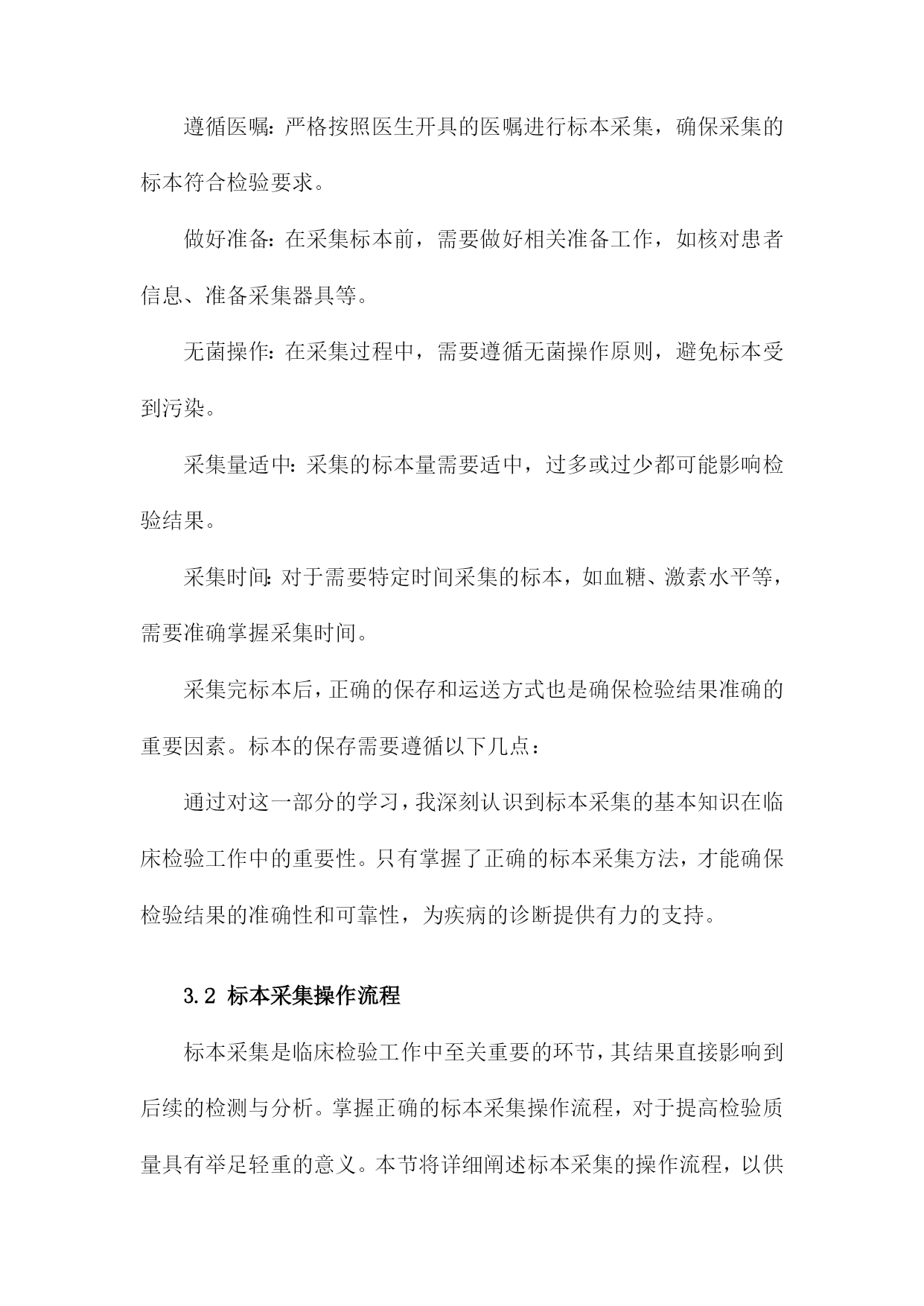 遵循医嘱：严格按照医生开具的医嘱进行标本采集，确保采集的标本符合检验要求。

做好准备：在采集标本前，需要做好相关准备工作，如核对患者信息、准备采集器具等。

无菌操作：在采集过程中，需要遵循无菌操作原则，避免标本受到污染。

采集量适中：采集的标本量需要适中，过多或过少都可能影响检验结果。

采集时间：对于需要特定时间采集的标本，如血糖、激素水平等，需要准确掌握采集时间。

采集完标本后，正确的保存和运送方式也是确保检验结果准确的重要因素。标本的保存需要遵循以下几点：

通过对这一部分的学习，我深刻认识到标本采集的基本知识在临床检验工作中的重要性。只有掌握了正确的标本采集方法，才能确保检验结果的准确性和可靠性，为疾病的诊断提供有力的支持。

3.2 标本采集操作流程

标本采集是临床检验工作中至关重要的环节，其结果直接影响到后续的检测与分析。掌握正确的标本采集操作流程，对于提高检验质量具有举足轻重的意义。本节将详细阐述标本采集的操作流程，以供